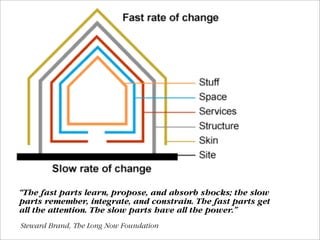 Fast rate of change

Stuff
Space
Services
Structure
Skin
Site

Slow rate of change

"The fast parts learn, propose, and absorb shocks; the slow parts remember, integrate, and constrain. The fast parts get all the attention. The slow parts have all the power."

Steward Brand, The Long Now Foundation